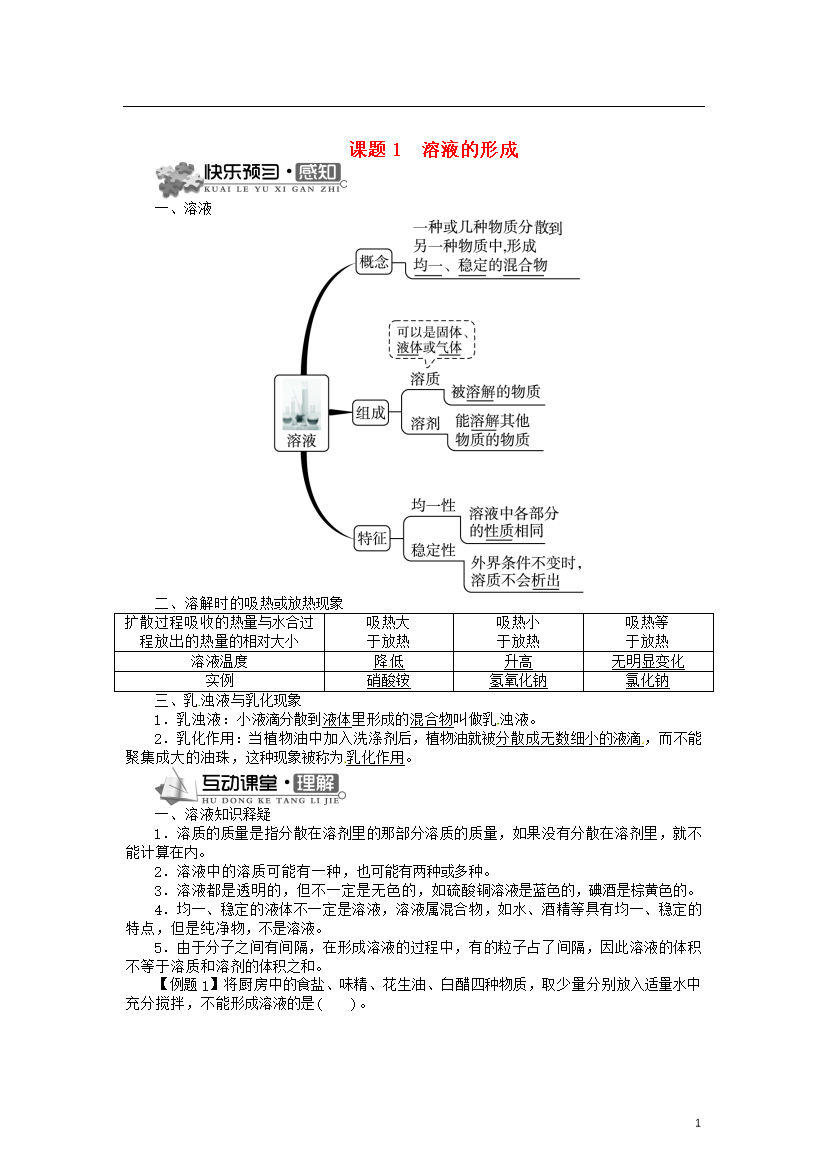 课题 1　溶液的形成

快乐预习·感知
KUAI LE YU XI GAN ZHI

一、溶液

溶液

概念
一种或几种物质分散到另一种物质中,形成均一、稳定的混合物

组成
可以是固体、液体或气体
溶质　被溶解的物质
溶剂　能溶解其他物质的物质

特征
均一性　溶液中各部分的性质相同
稳定性　外界条件不变时,溶质不会析出

二、溶解时的吸热或放热现象

| 扩散过程吸收的热量与水合过程放出的热量的相对大小 | 吸热大于放热 | 吸热小于放热 | 吸热等于放热 |
|---|---|---|---|
| 溶液温度 | 降低 | 升高 | 无明显变化 |
| 实例 | 硝酸铵 | 氢氧化钠 | 氯化钠 |

三、乳浊液与乳化现象

1．乳浊液：小液滴分散到液体里形成的混合物叫做乳浊液。

2．乳化作用：当植物油中加入洗涤剂后，植物油就被分散成无数细小的液滴，而不能聚集成大的油珠，这种现象被称为乳化作用。

互动课堂·理解
HU DONG KE TANG LI JIE

一、溶液知识释疑

1．溶质的质量是指分散在溶剂里的那部分溶质的质量，如果没有分散在溶剂里，就不能计算在内。

2．溶液中的溶质可能有一种，也可能有两种或多种。

3．溶液都是透明的，但不一定是无色的，如硫酸铜溶液是蓝色的，碘酒是棕黄色的。

4．均一、稳定的液体不一定是溶液，溶液属混合物，如水、酒精等具有均一、稳定的特点，但是纯净物，不是溶液。

5．由于分子之间有间隔，在形成溶液的过程中，有的粒子占了间隔，因此溶液的体积不等于溶质和溶剂的体积之和。

【例题 1】将厨房中的食盐、味精、花生油、白醋四种物质，取少量分别放入适量水中充分搅拌，不能形成溶液的是(　　)。

1